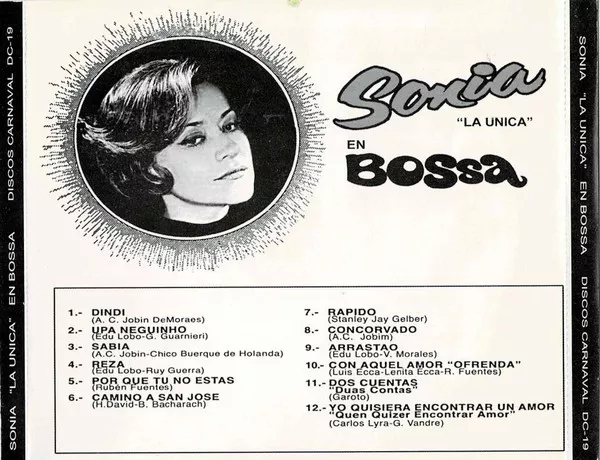 SONIA "LA UNICA" EN BOSSA DISCOS CARNAVAL DC-19

Sonia
"LA UNICA"
EN
BOSSA

1.- DINDI
(A. C. Jobin DeMoraes)
2.- UPA NEGUINHO
(Edu Lobo-G. Guarnieri)
3.- SABIA
(A.C. Jobin-Chico Buerque de Holanda)
4.- REZA
(Edu Lobo-Ruy Guerra)
5.- POR QUE TU NO ESTAS
(Rubén Fuentes)
6.- CAMINO A SAN JOSE
(H.David-B. Bacharach)

7.- RAPIDO
(Stanley Jay Gelber)
8.- CONCORVADO
(A.C. Jobim)
9.- ARRASTAO
(Edu Lobo-V. Morales)
10.- CON AQUEL AMOR "OFRENDA"
(Luis Ecca-Lenita Ecca-R. Fuentes)
11.- DOS CUENTAS
"Duas Contas"
(Garoto)
12.- YO QUISIERA ENCONTRAR UN AMOR
"Quen Quizer Encontrar Amor"
(Carlos Lyra-G. Vandre)

SONIA "LA UNICA" EN BOSSA DISCOS CARNAVAL DC-19